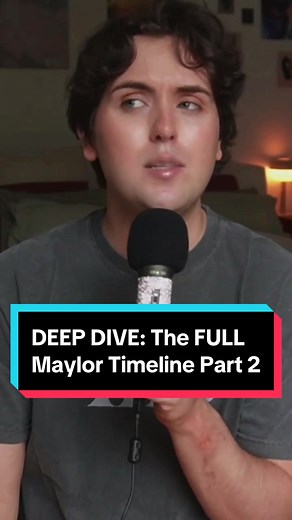 DEEP DIVE: The FULL Maylor Timeline Part 2